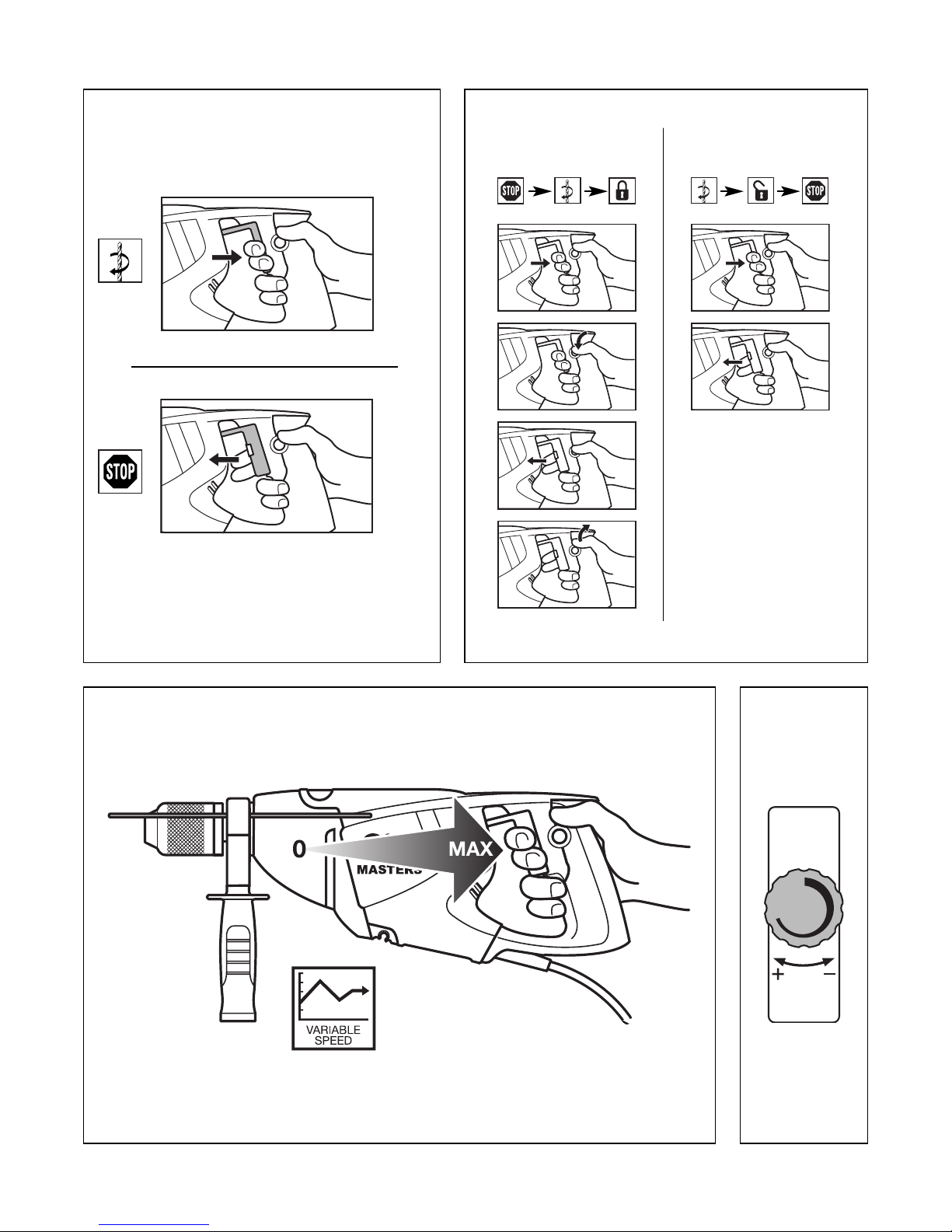 STOP

STOP

STOP

0

MAX

MASTERS

VARIABLE SPEED

+ −